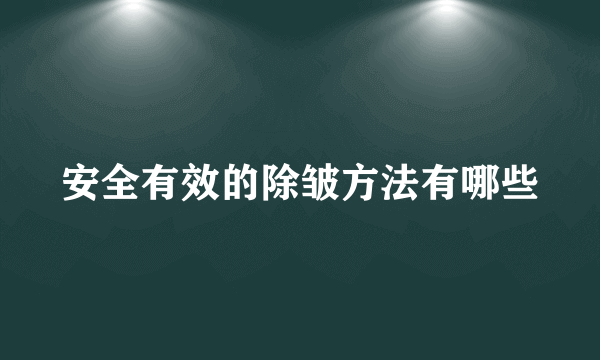 安全有效的除皱方法有哪些